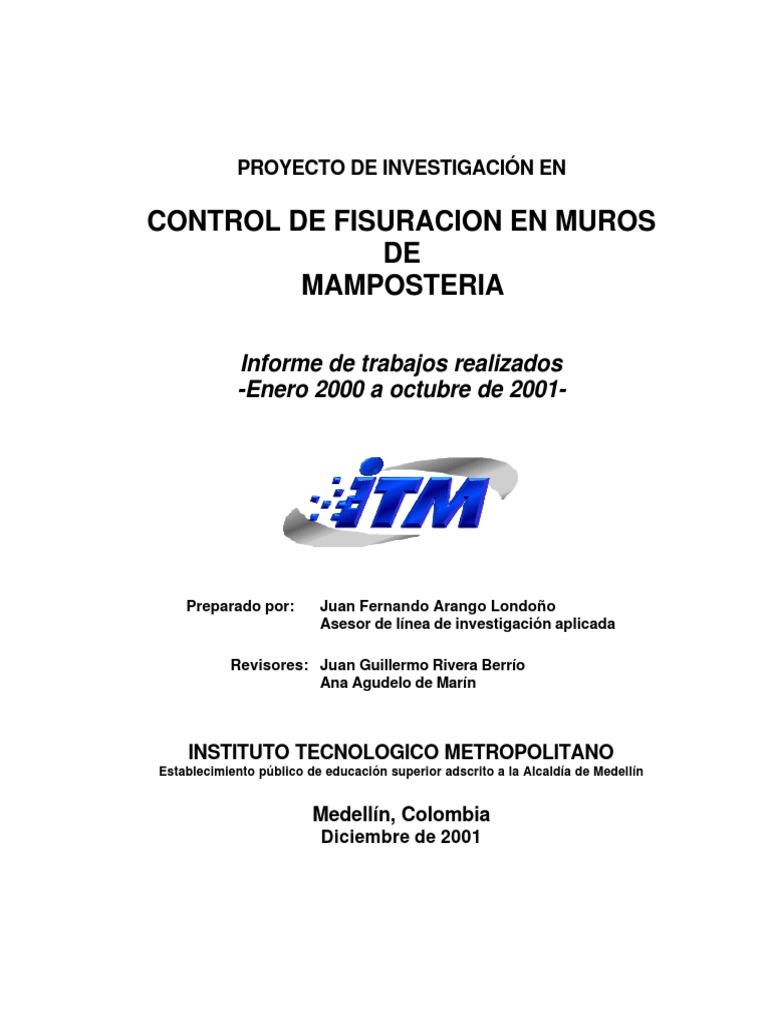 PROYECTO DE INVESTIGACIÓN EN

CONTROL DE FISURACION EN MUROS
DE
MAMPOSTERIA

Informe de trabajos realizados
-Enero 2000 a octubre de 2001-

ITM

Preparado por: Juan Fernando Arango Londoño
Asesor de línea de investigación aplicada

Revisores: Juan Guillermo Rivera Berrío
Ana Agudelo de Marín

INSTITUTO TECNOLOGICO METROPOLITANO
Establecimiento público de educación superior adscrito a la Alcaldía de Medellín

Medellín, Colombia
Diciembre de 2001